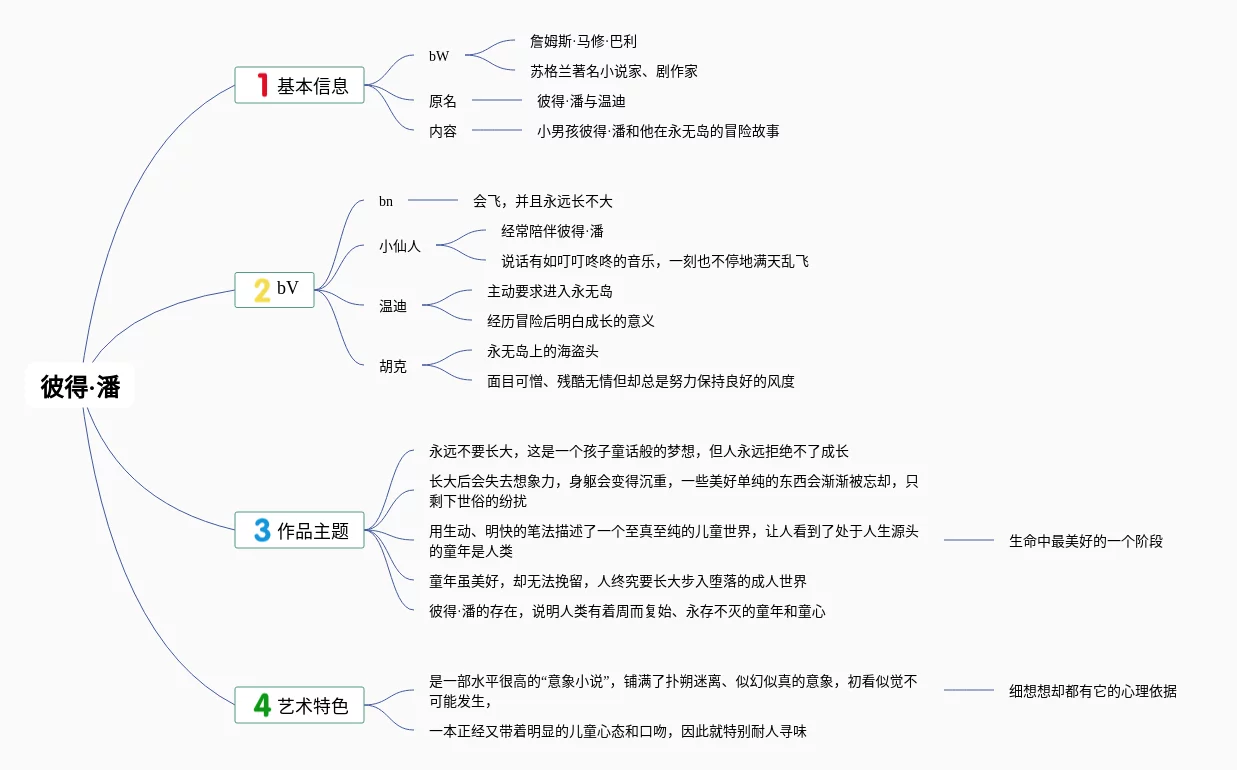 彼得·潘

1 基本信息

bW

詹姆斯·马修·巴利

苏格兰著名小说家、剧作家

原名

彼得·潘与温迪

内容

小男孩彼得·潘和他在永无岛的冒险故事

2 bV

bn

会飞，并且永远长不大

小仙人

经常陪伴彼得·潘

说话有如叮叮咚咚的音乐，一刻也不停地满天乱飞

温迪

主动要求进入永无岛

经历冒险后明白成长的意义

胡克

永无岛上的海盗头

面目可憎、残酷无情但却总是努力保持良好的风度

3 作品主题

永远不要长大，这是一个孩子童话般的梦想，但人永远拒绝不了成长

长大后会失去想象力，身躯会变得沉重，一些美好单纯的东西会渐渐被忘却，只剩下世俗的纷扰

用生动、明快的笔法描述了一个至真至纯的儿童世界，让人看到了处于人生源头的童年是人类

生命中最美好的一个阶段

童年虽美好，却无法挽留，人终究要长大步入堕落的成人世界

彼得·潘的存在，说明人类有着周而复始、永存不灭的童年和童心

4 艺术特色

是一部水平很高的“意象小说”，铺满了扑朔迷离、似幻似真的意象，初看似觉不可能发生，

细想想却都有它的心理依据

一本正经又带着明显的儿童心态和口吻，因此就特别耐人寻味